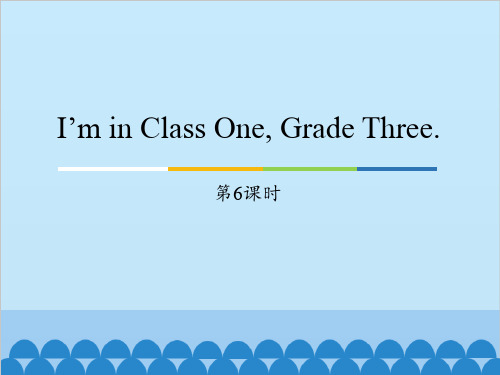 I’m in Class One, Grade Three.

第6课时